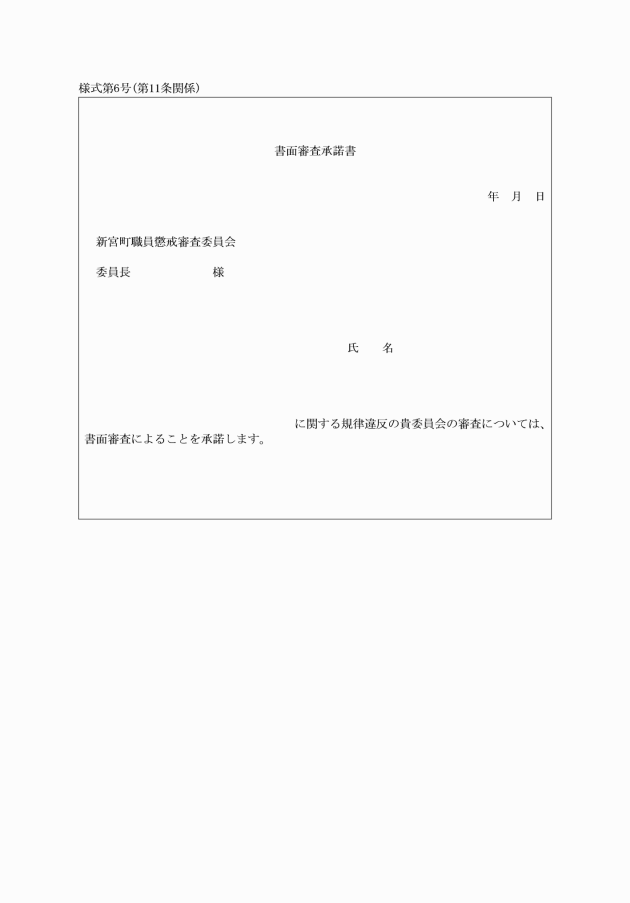 様式第6号(第11条関係)

書面審査承諾書

年　月　日

新宮町職員懲戒審査委員会

委員長　　　　　　様

氏　　名

に関する規律違反の貴委員会の審査については、書面審査によることを承諾します。